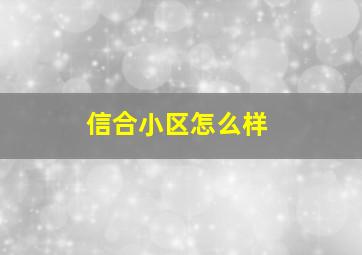 信合小区怎么样